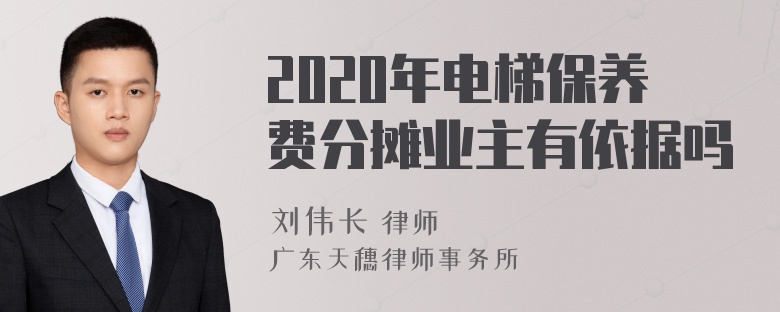 2020年电梯保养费分摊业主有依据吗

刘伟长 律师
广东天穗律师事务所